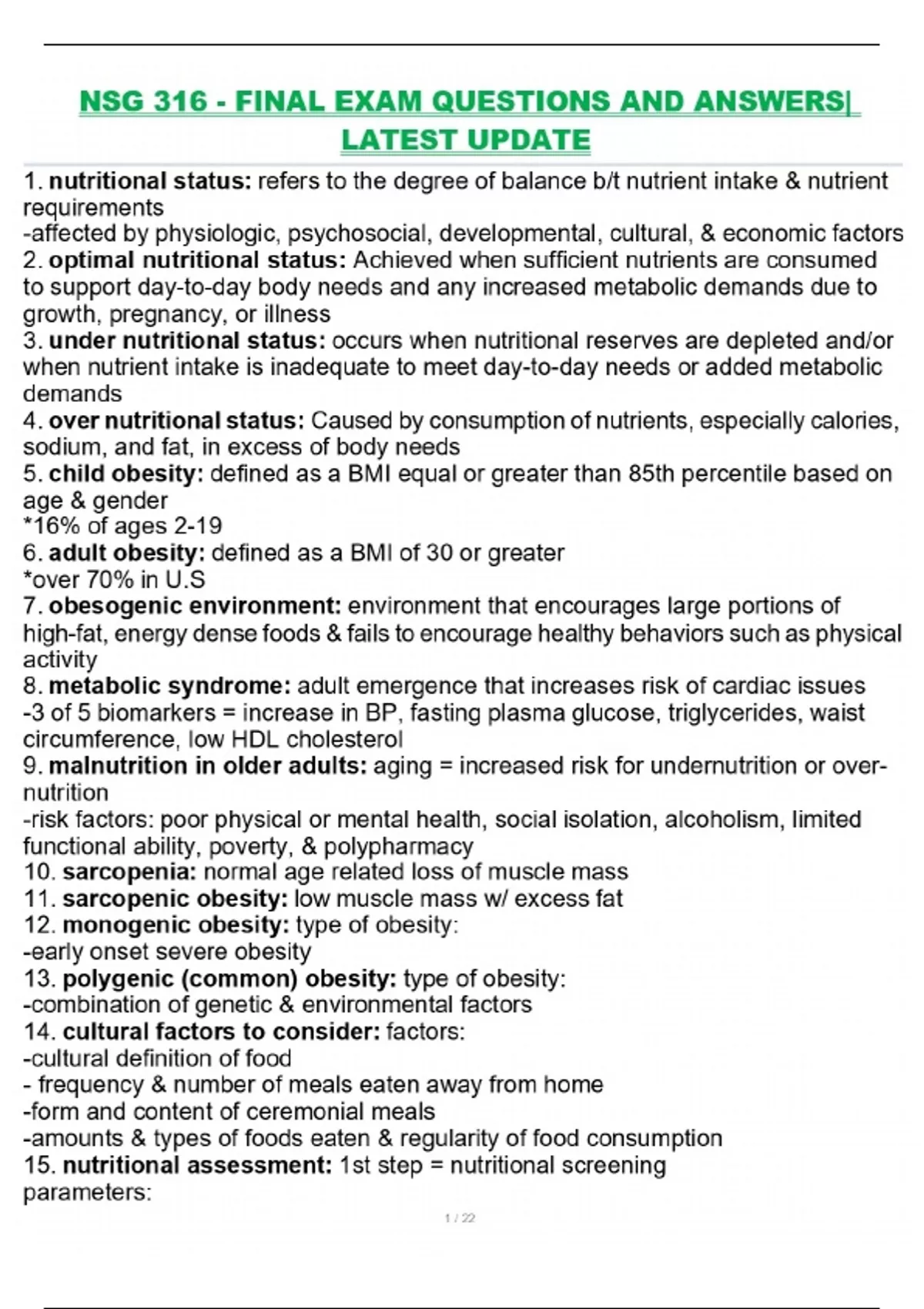 NSG 316 - FINAL EXAM QUESTIONS AND ANSWERS| LATEST UPDATE

1. nutritional status: refers to the degree of balance b/t nutrient intake & nutrient requirements
-affected by physiologic, psychosocial, developmental, cultural, & economic factors
2. optimal nutritional status: Achieved when sufficient nutrients are consumed to support day-to-day body needs and any increased metabolic demands due to growth, pregnancy, or illness
3. under nutritional status: occurs when nutritional reserves are depleted and/or when nutrient intake is inadequate to meet day-to-day needs or added metabolic demands
4. over nutritional status: Caused by consumption of nutrients, especially calories, sodium, and fat, in excess of body needs
5. child obesity: defined as a BMI equal or greater than 85th percentile based on age & gender
*16% of ages 2-19
6. adult obesity: defined as a BMI of 30 or greater
*over 70% in U.S
7. obesogenic environment: environment that encourages large portions of high-fat, energy dense foods & fails to encourage healthy behaviors such as physical activity
8. metabolic syndrome: adult emergence that increases risk of cardiac issues
-3 of 5 biomarkers = increase in BP, fasting plasma glucose, triglycerides, waist circumference, low HDL cholesterol
9. malnutrition in older adults: aging = increased risk for undernutrition or over-nutrition
-risk factors: poor physical or mental health, social isolation, alcoholism, limited functional ability, poverty, & polypharmacy
10. sarcopenia: normal age related loss of muscle mass
11. sarcopenic obesity: low muscle mass w/ excess fat
12. monogenic obesity: type of obesity:
-early onset severe obesity
13. polygenic (common) obesity: type of obesity:
-combination of genetic & environmental factors
14. cultural factors to consider: factors:
-cultural definition of food
- frequency & number of meals eaten away from home
-form and content of ceremonial meals
-amounts & types of foods eaten & regularity of food consumption
15. nutritional assessment: 1st step = nutritional screening
parameters:

1 / 22